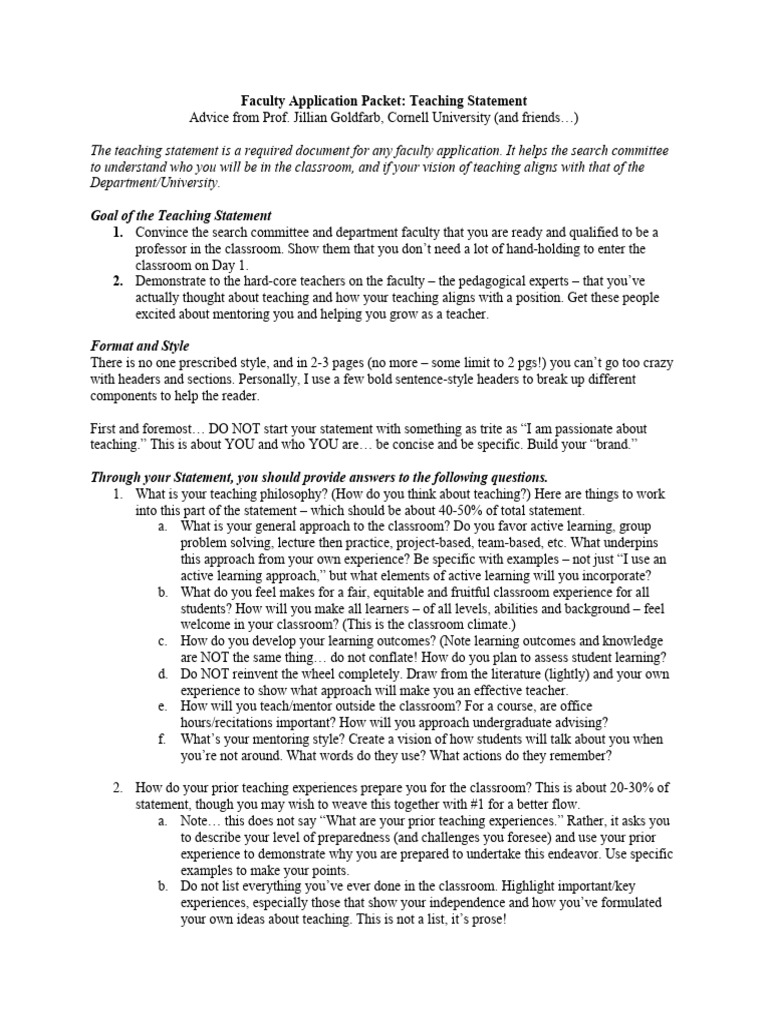 Faculty Application Packet: Teaching Statement
Advice from Prof. Jillian Goldfarb, Cornell University (and friends…)

The teaching statement is a required document for any faculty application. It helps the search committee to understand who you will be in the classroom, and if your vision of teaching aligns with that of the Department/University.

Goal of the Teaching Statement
1. Convince the search committee and department faculty that you are ready and qualified to be a professor in the classroom. Show them that you don't need a lot of hand-holding to enter the classroom on Day 1.
2. Demonstrate to the hard-core teachers on the faculty – the pedagogical experts – that you've actually thought about teaching and how your teaching aligns with a position. Get these people excited about mentoring you and helping you grow as a teacher.

Format and Style
There is no one prescribed style, and in 2-3 pages (no more – some limit to 2 pgs!) you can't go too crazy with headers and sections. Personally, I use a few bold sentence-style headers to break up different components to help the reader.

First and foremost… DO NOT start your statement with something as trite as "I am passionate about teaching." This is about YOU and who YOU are… be concise and be specific. Build your "brand."

Through your Statement, you should provide answers to the following questions.
1. What is your teaching philosophy? (How do you think about teaching?) Here are things to work into this part of the statement – which should be about 40-50% of total statement.
a. What is your general approach to the classroom? Do you favor active learning, group problem solving, lecture then practice, project-based, team-based, etc. What underpins this approach from your own experience? Be specific with examples – not just "I use an active learning approach," but what elements of active learning will you incorporate?
b. What do you feel makes for a fair, equitable and fruitful classroom experience for all students? How will you make all learners – of all levels, abilities and background – feel welcome in your classroom? (This is the classroom climate.)
c. How do you develop your learning outcomes? (Note learning outcomes and knowledge are NOT the same thing… do not conflate! How do you plan to assess student learning?
d. Do NOT reinvent the wheel completely. Draw from the literature (lightly) and your own experience to show what approach will make you an effective teacher.
e. How will you teach/mentor outside the classroom? For a course, are office hours/recitations important? How will you approach undergraduate advising?
f. What's your mentoring style? Create a vision of how students will talk about you when you're not around. What words do they use? What actions do they remember?

2. How do your prior teaching experiences prepare you for the classroom? This is about 20-30% of statement, though you may wish to weave this together with #1 for a better flow.
a. Note… this does not say "What are your prior teaching experiences." Rather, it asks you to describe your level of preparedness (and challenges you foresee) and use your prior experience to demonstrate why you are prepared to undertake this endeavor. Use specific examples to make your points.
b. Do not list everything you've ever done in the classroom. Highlight important/key experiences, especially those that show your independence and how you've formulated your own ideas about teaching. This is not a list, it's prose!